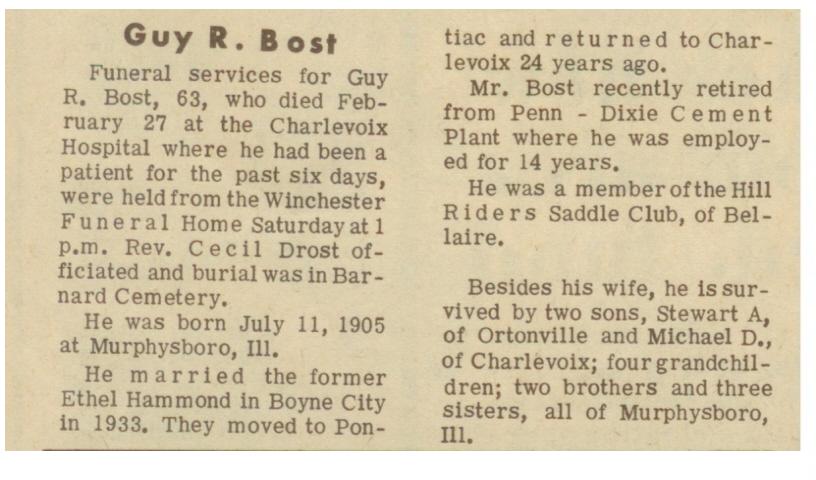 Guy R. Bost

Funeral services for Guy R. Bost, 63, who died February 27 at the Charlevoix Hospital where he had been a patient for the past six days, were held from the Winchester Funeral Home Saturday at 1 p.m. Rev. Cecil Drost officiated and burial was in Barnard Cemetery.

He was born July 11, 1905 at Murphysboro, Ill.

He married the former Ethel Hammond in Boyne City in 1933. They moved to Pontiac and returned to Charlevoix 24 years ago.

Mr. Bost recently retired from Penn - Dixie Cement Plant where he was employed for 14 years.

He was a member of the Hill Riders Saddle Club, of Bellaire.

Besides his wife, he is survived by two sons, Stewart A, of Ortonville and Michael D., of Charlevoix; four grandchildren; two brothers and three sisters, all of Murphysboro, Ill.